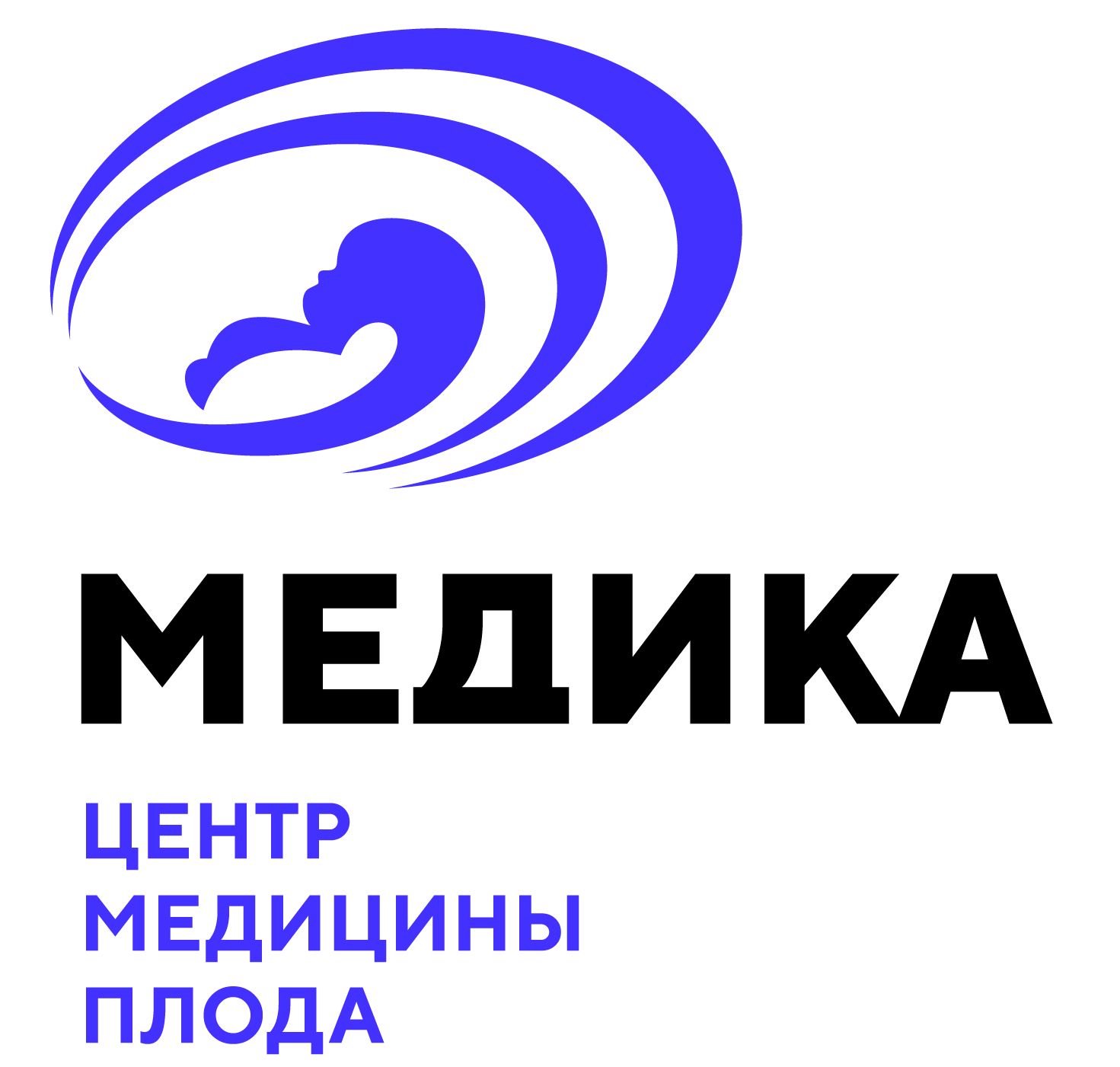 МЕДИКА

ЦЕНТР
МЕДИЦИНЫ
ПЛОДА